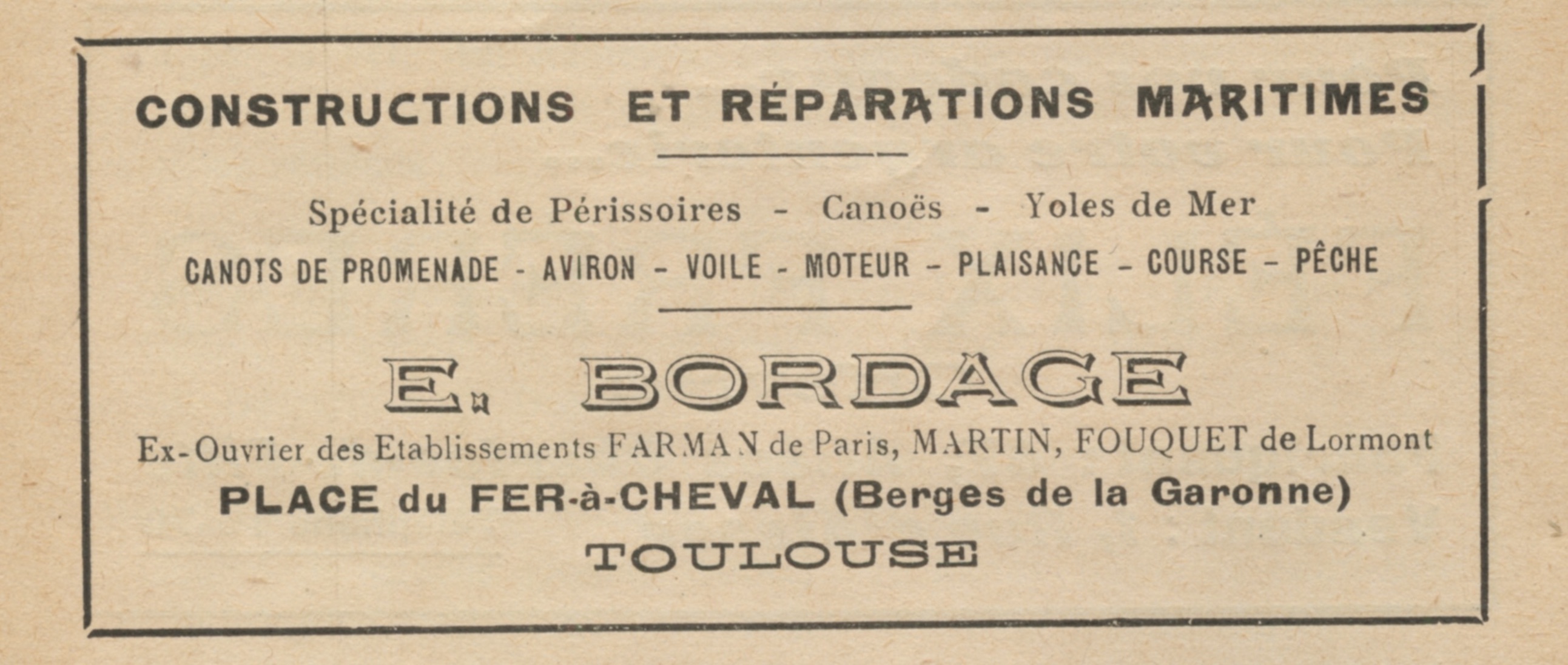 CONSTRUCTIONS ET RÉPARATIONS MARITIMES

Spécialité de Périssoires - Canoës - Yoles de Mer

CANOTS DE PROMENADE - AVIRON - VOILE - MOTEUR - PLAISANCE - COURSE - PÊCHE

E. BORDAGE

Ex-Ouvrier des Etablissements FARMAN de Paris, MARTIN, FOUQUET de Lormont

PLACE du FER-à-CHEVAL (Berges de la Garonne)

TOULOUSE